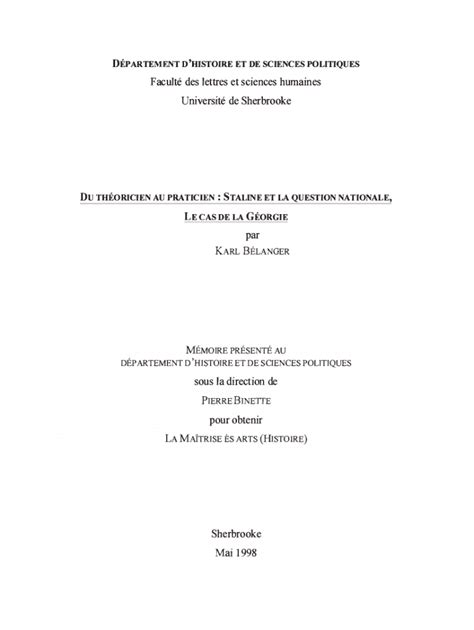 DÉPARTEMENT D'HISTOIRE ET DE SCIENCES POLITIQUES
Faculté des lettres et sciences humaines
Université de Sherbrooke

DU THÉORICIEN AU PRATICIEN : STALINE ET LA QUESTION NATIONALE,
LE CAS DE LA GÉORGIE
par
KARL BÉLANGER

MÉMOIRE PRÉSENTÉ AU
DÉPARTEMENT D'HISTOIRE ET DE SCIENCES POLITIQUES
sous la direction de
PIERRE BINETTE
pour obtenir
LA MAÎTRISE ÈS ARTS (HISTOIRE)

Sherbrooke
Mai 1998